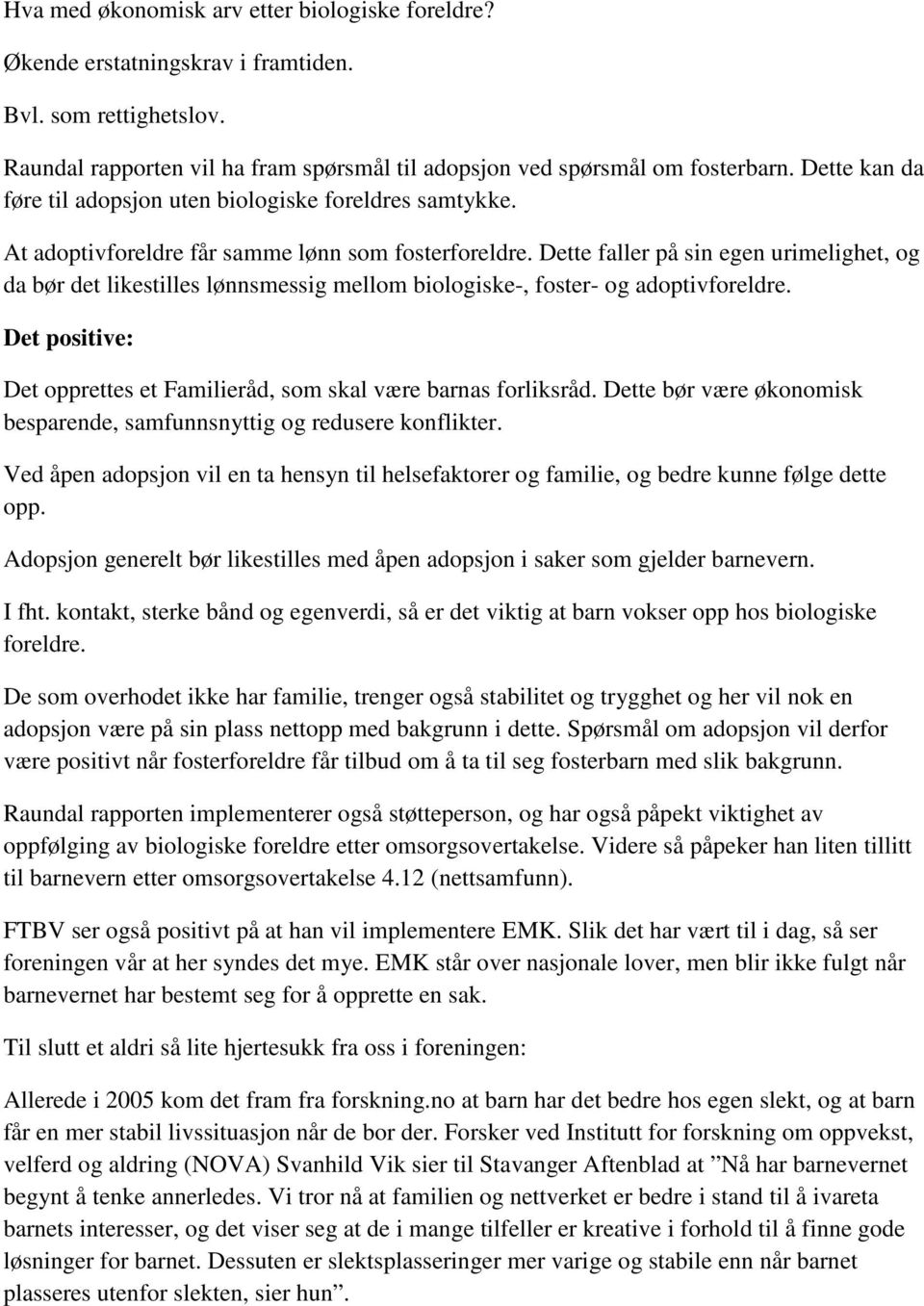 Hva med økonomisk arv etter biologiske foreldre?

Økende erstatningskrav i framtiden.

Bvl. som rettighetslov.

Raundal rapporten vil ha fram spørsmål til adopsjon ved spørsmål om fosterbarn. Dette kan da føre til adopsjon uten biologiske foreldres samtykke.

At adoptivforeldre får samme lønn som fosterforeldre. Dette faller på sin egen urimelighet, og da bør det likestilles lønnsmessig mellom biologiske-, foster- og adoptivforeldre.

Det positive:

Det opprettes et Familieråd, som skal være barnas forliksråd. Dette bør være økonomisk besparende, samfunnsnyttig og redusere konflikter.

Ved åpen adopsjon vil en ta hensyn til helsefaktorer og familie, og bedre kunne følge dette opp.

Adopsjon generelt bør likestilles med åpen adopsjon i saker som gjelder barnevern.

I fht. kontakt, sterke bånd og egenverdi, så er det viktig at barn vokser opp hos biologiske foreldre.

De som overhodet ikke har familie, trenger også stabilitet og trygghet og her vil nok en adopsjon være på sin plass nettopp med bakgrunn i dette. Spørsmål om adopsjon vil derfor være positivt når fosterforeldre får tilbud om å ta til seg fosterbarn med slik bakgrunn.

Raundal rapporten implementerer også støtteperson, og har også påpekt viktighet av oppfølging av biologiske foreldre etter omsorgsovertakelse. Videre så påpeker han liten tillitt til barnevern etter omsorgsovertakelse 4.12 (nettsamfunn).

FTBV ser også positivt på at han vil implementere EMK. Slik det har vært til i dag, så ser foreningen vår at her syndes det mye. EMK står over nasjonale lover, men blir ikke fulgt når barnevernet har bestemt seg for å opprette en sak.

Til slutt et aldri så lite hjertesukk fra oss i foreningen:

Allerede i 2005 kom det fram fra forskning.no at barn har det bedre hos egen slekt, og at barn får en mer stabil livssituasjon når de bor der. Forsker ved Institutt for forskning om oppvekst, velferd og aldring (NOVA) Svanhild Vik sier til Stavanger Aftenblad at ”Nå har barnevernet begynt å tenke annerledes. Vi tror nå at familien og nettverket er bedre i stand til å ivareta barnets interesser, og det viser seg at de i mange tilfeller er kreative i forhold til å finne gode løsninger for barnet. Dessuten er slektsplasseringer mer varige og stabile enn når barnet plasseres utenfor slekten, sier hun”.